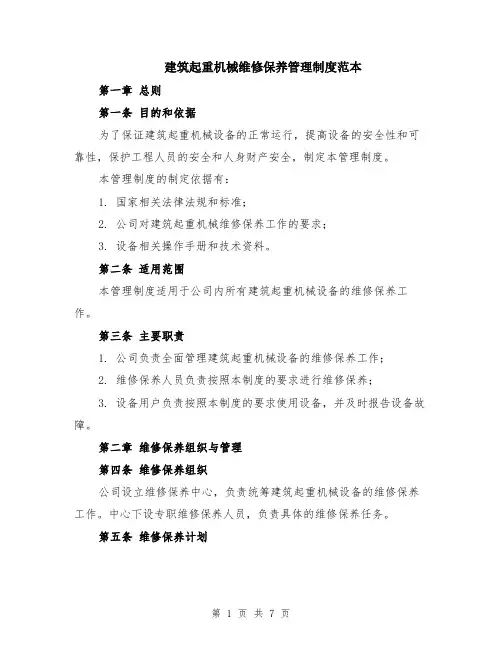 建筑起重机械维修保养管理制度范本

第一章 总则

第一条 目的和依据

为了保证建筑起重机械设备的正常运行，提高设备的安全性和可靠性，保护工程人员的安全和人身财产安全，制定本管理制度。

本管理制度的制定依据有：

1. 国家相关法律法规和标准；

2. 公司对建筑起重机械维修保养工作的要求；

3. 设备相关操作手册和技术资料。

第二条 适用范围

本管理制度适用于公司内所有建筑起重机械设备的维修保养工作。

第三条 主要职责

1. 公司负责全面管理建筑起重机械设备的维修保养工作；

2. 维修保养人员负责按照本制度的要求进行维修保养；

3. 设备用户负责按照本制度的要求使用设备，并及时报告设备故障。

第二章 维修保养组织与管理

第四条 维修保养组织

公司设立维修保养中心，负责统筹建筑起重机械设备的维修保养工作。中心下设专职维修保养人员，负责具体的维修保养任务。

第五条 维修保养计划

第 1 页 共 7 页